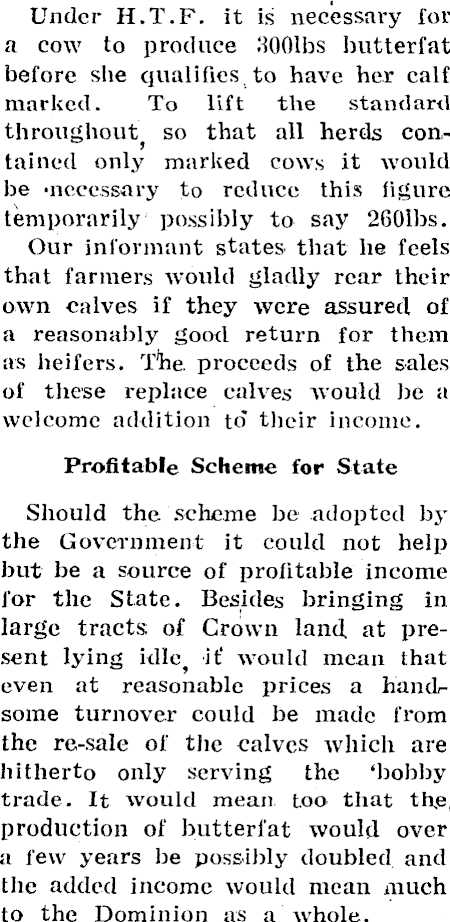 Under H.T.F. it is necessary for a cow to produce 300lbs butterfat before she qualifies to have her calf marked. To lift the standard throughout, so that all herds contained only marked cows it would be necessary to reduce this figure temporarily possibly to say 260lbs.

Our informant states that he feels that farmers would gladly rear their own calves if they were assured of a reasonably good return for them as heifers. The proceeds of the sales of these replace calves would be a welcome addition to their income.

Profitable Scheme for State

Should the scheme be adopted by the Government it could not help but be a source of profitable income for the State. Besides bringing in large tracts of Crown land at present lying idle, it would mean that even at reasonable prices a handsome turnover could be made from the re-sale of the calves which are hitherto only serving the 'bobby trade. It would mean too that the production of butterfat would over a few years be possibly doubled and the added income would mean much to the Dominion as a whole.